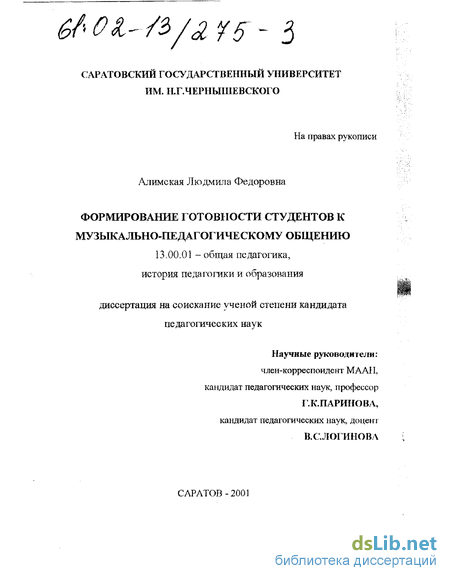 61:02-13/275-3

САРАТОВСКИЙ ГОСУДАРСТВЕННЫЙ УНИВЕРСИТЕТ ИМ. Н.Г.ЧЕРНЫШЕВСКОГО

На правах рукописи

Алимская Людмила Федоровна

ФОРМИРОВАНИЕ ГОТОВНОСТИ СТУДЕНТОВ К МУЗЫКАЛЬНО-ПЕДАГОГИЧЕСКОМУ ОБЩЕНИЮ

13.00.01 – общая педагогика, история педагогики и образования

диссертация на соискание ученой степени кандидата педагогических наук

Научные руководители:
член-корреспондент МААН,
кандидат педагогических наук, профессор
Г.К.ПАРИНОВА,
кандидат педагогических наук, доцент
В.С.ЛОГИНОВА

САРАТОВ - 2001

dsLib.net
библиотека диссертаций